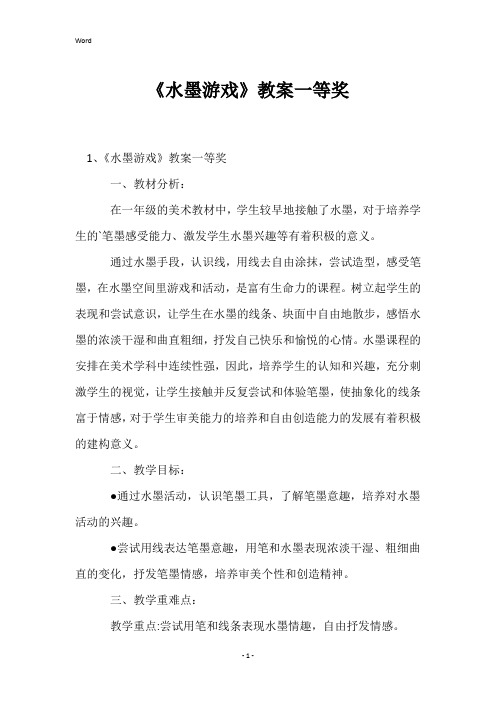 Word

《水墨游戏》教案一等奖

1、《水墨游戏》教案一等奖

一、教材分析：

在一年级的美术教材中，学生较早地接触了水墨，对于培养学生的`笔墨感受能力、激发学生水墨兴趣等有着积极的意义。

通过水墨手段，认识线，用线去自由涂抹，尝试造型，感受笔墨，在水墨空间里游戏和活动，是富有生命力的课程。树立起学生的表现和尝试意识，让学生在水墨的线条、块面中自由地散步，感悟水墨的浓淡干湿和曲直粗细，抒发自己快乐和愉悦的心情。水墨课程的安排在美术学科中连续性强，因此，培养学生的认知和兴趣，充分刺激学生的视觉，让学生接触并反复尝试和体验笔墨，使抽象化的线条富于情感，对于学生审美能力的培养和自由创造能力的发展有着积极的建构意义。

二、教学目标：

●通过水墨活动，认识笔墨工具，了解笔墨意趣，培养对水墨活动的兴趣。

●尝试用线表达笔墨意趣，用笔和水墨表现浓淡干湿、粗细曲直的变化，抒发笔墨情感，培养审美个性和创造精神。

三、教学重难点：

教学重点:尝试用笔和线条表现水墨情趣，自由抒发情感。

- 1 -